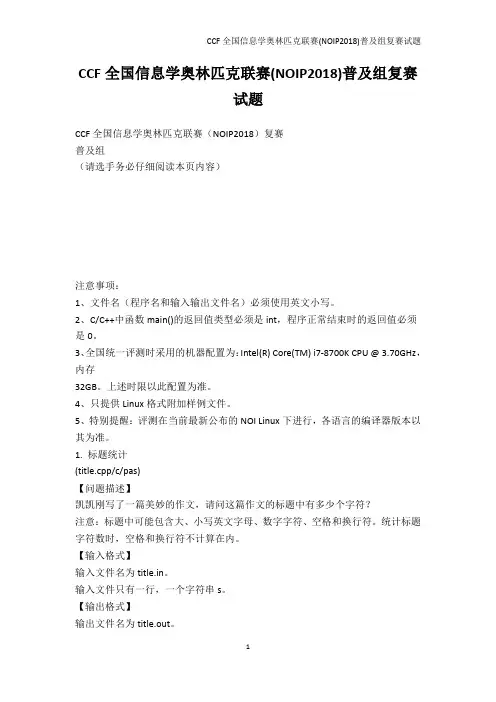 CCF 全国信息学奥林匹克联赛(NOIP2018)普及组复赛试题

CCF 全国信息学奥林匹克联赛(NOIP2018)普及组复赛试题

CCF 全国信息学奥林匹克联赛（NOIP2018）复赛
普及组
（请选手务必仔细阅读本页内容）

注意事项：
1、文件名（程序名和输入输出文件名）必须使用英文小写。
2、C/C++中函数 main()的返回值类型必须是 int，程序正常结束时的返回值必须是 0。
3、全国统一评测时采用的机器配置为：Intel(R) Core(TM) i7-8700K CPU @ 3.70GHz，内存
32GB。上述时限以此配置为准。
4、只提供 Linux 格式附加样例文件。
5、特别提醒：评测在当前最新公布的 NOI Linux 下进行，各语言的编译器版本以其为准。
1. 标题统计
(title.cpp/c/pas)
【问题描述】
凯凯刚写了一篇美妙的作文，请问这篇作文的标题中有多少个字符？
注意：标题中可能包含大、小写英文字母、数字字符、空格和换行符。统计标题字符数时，空格和换行符不计算在内。
【输入格式】
输入文件名为 title.in。
输入文件只有一行，一个字符串 s。
【输出格式】
输出文件名为 title.out。

1